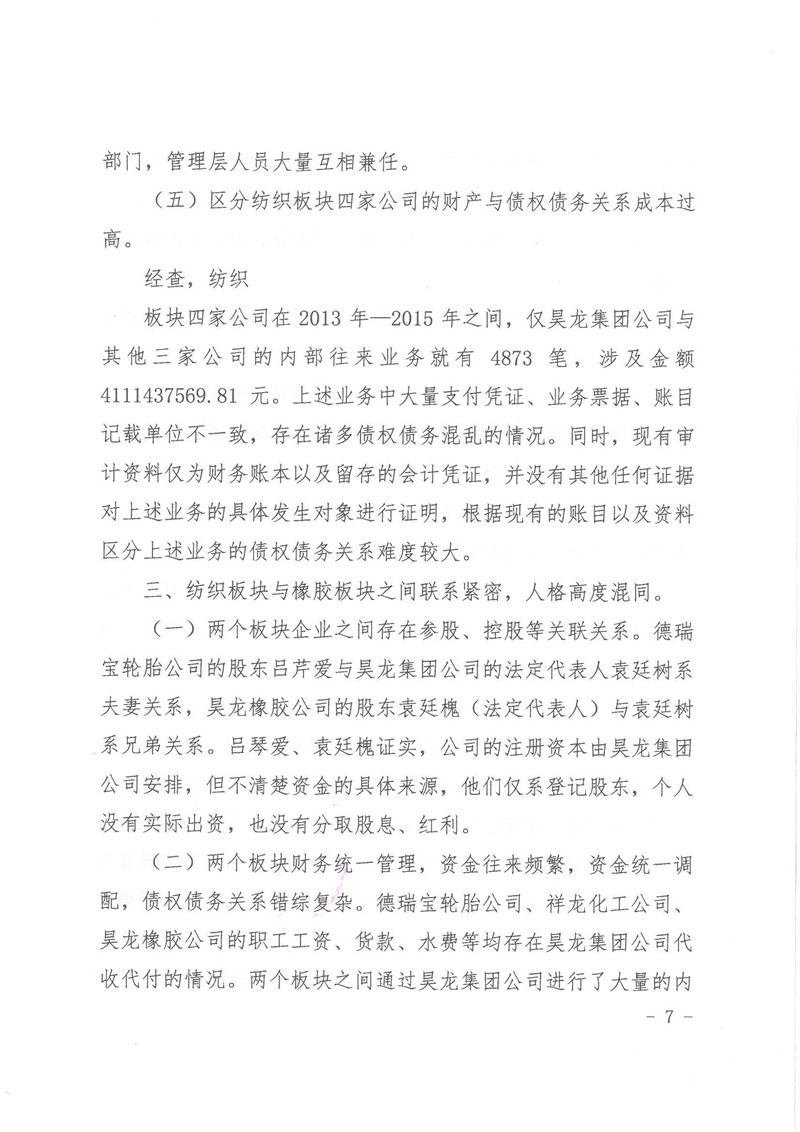 部门，管理层人员大量互相兼任。

（五）区分纺织板块四家公司的财产与债权债务关系成本过高。

经查，纺织

板块四家公司在 2013 年—2015 年之间，仅昊龙集团公司与其他三家公司的内部往来业务就有 4873 笔，涉及金额 4111437569.81 元。上述业务中大量支付凭证、业务票据、账目记载单位不一致，存在诸多债权债务混乱的情况。同时，现有审计资料仅为财务账本以及留存的会计凭证，并没有其他任何证据对上述业务的具体发生对象进行证明，根据现有的账目以及资料区分上述业务的债权债务关系难度较大。

三、纺织板块与橡胶板块之间联系紧密，人格高度混同。

（一）两个板块企业之间存在参股、控股等关联关系。德瑞宝轮胎公司的股东吕芹爱与昊龙集团公司的法定代表人袁廷树系夫妻关系，昊龙橡胶公司的股东袁廷槐（法定代表人）与袁廷树系兄弟关系。吕琴爱、袁廷槐证实，公司的注册资本由昊龙集团公司安排，但不清楚资金的具体来源，他们仅系登记股东，个人没有实际出资，也没有分取股息、红利。

（二）两个板块财务统一管理，资金往来频繁，资金统一调配，债权债务关系错综复杂。德瑞宝轮胎公司、祥龙化工公司、昊龙橡胶公司的职工工资、货款、水费等均存在昊龙集团公司代收代付的情况。两个板块之间通过昊龙集团公司进行了大量的内

- 7 -